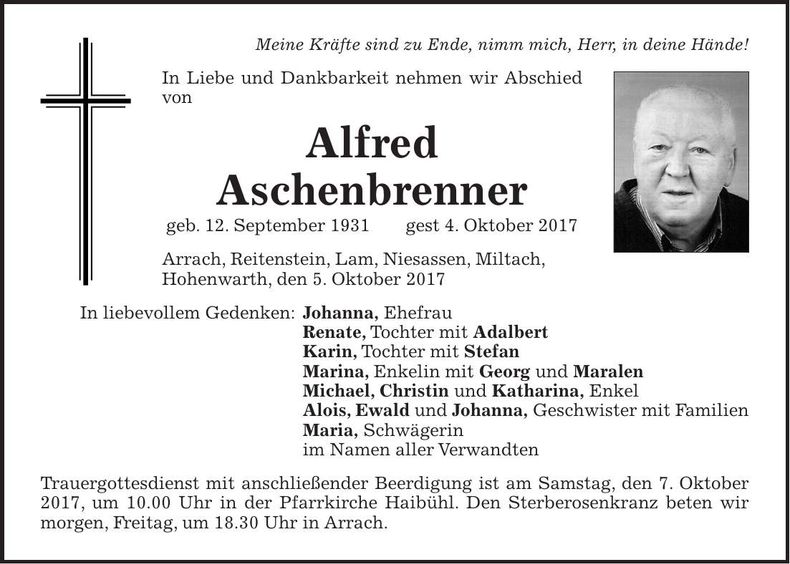 Meine Kräfte sind zu Ende, nimm mich, Herr, in deine Hände!

In Liebe und Dankbarkeit nehmen wir Abschied von

Alfred
Aschenbrenner

geb. 12. September 1931 gest 4. Oktober 2017

Arrach, Reitenstein, Lam, Niesassen, Miltach, Hohenwarth, den 5. Oktober 2017

In liebevollem Gedenken: Johanna, Ehefrau
Renate, Tochter mit Adalbert
Karin, Tochter mit Stefan
Marina, Enkelin mit Georg und Maralen
Michael, Christin und Katharina, Enkel
Alois, Ewald und Johanna, Geschwister mit Familien
Maria, Schwägerin
im Namen aller Verwandten

Trauergottesdienst mit anschließender Beerdigung ist am Samstag, den 7. Oktober 2017, um 10.00 Uhr in der Pfarrkirche Haibühl. Den Sterberosenkranz beten wir morgen, Freitag, um 18.30 Uhr in Arrach.